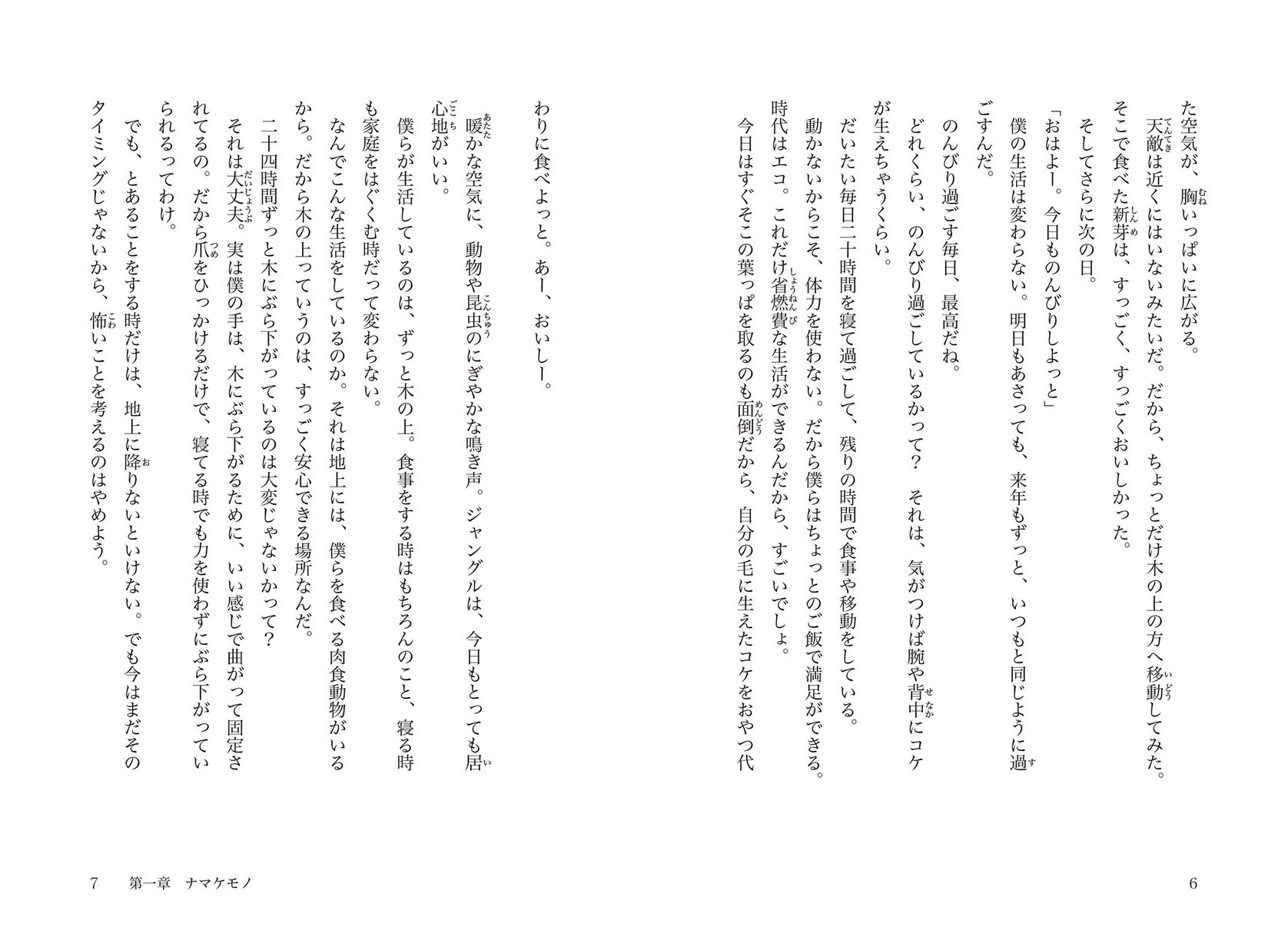 た空気が、胸いっぱいに広がる。

天敵は近くにはいないみたいだ。だから、ちょっとだけ木の上の方へ移動してみた。そこで食べた新芽は、すっごく、すっごくおいしかった。

そしてさらに次の日。

「おはよー。今日ものんびりしよっと」

僕の生活は変わらない。明日もあさっても、来年もずっと、いつもと同じように過ごすんだ。

のんびり過ごす毎日、最高だね。

どれくらい、のんびり過ごしているかって？　それは、気がつけば腕や背中にコケが生えちゃうくらい。

だいたい毎日二十時間を寝て過ごして、残りの時間で食事や移動をしている。

動かないからこそ、体力を使わない。だから僕らはちょっとのご飯で満足ができる。時代はエコ。これだけ省燃費な生活ができるんだから、すごいでしょ。

今日はすぐそこの葉っぱを取るのも面倒だから、自分の毛に生えたコケをおやつ代

6

わりに食べよっと。あー、おいしー。

暖かな空気に、動物や昆虫のにぎやかな鳴き声。ジャングルは、今日もとっても居心地がいい。

僕らが生活しているのは、ずっと木の上。食事をする時はもちろんのこと、寝る時も家庭をはぐくむ時だって変わらない。

なんでこんな生活をしているのか。それは地上には、僕らを食べる肉食動物がいるから。だから木の上っていうのは、すっごく安心できる場所なんだ。

二十四時間ずっと木にぶら下がっているのは大変じゃないかって？

それは大丈夫。実は僕の手は、木にぶら下がるために、いい感じで曲がって固定されてるの。だから爪をひっかけるだけで、寝てる時でも力を使わずにぶら下がっていられるってわけ。

でも、とあることをする時だけは、地上に降りないといけない。でも今はまだそのタイミングじゃないから、怖いことを考えるのはやめよう。

7　第一章　ナマケモノ